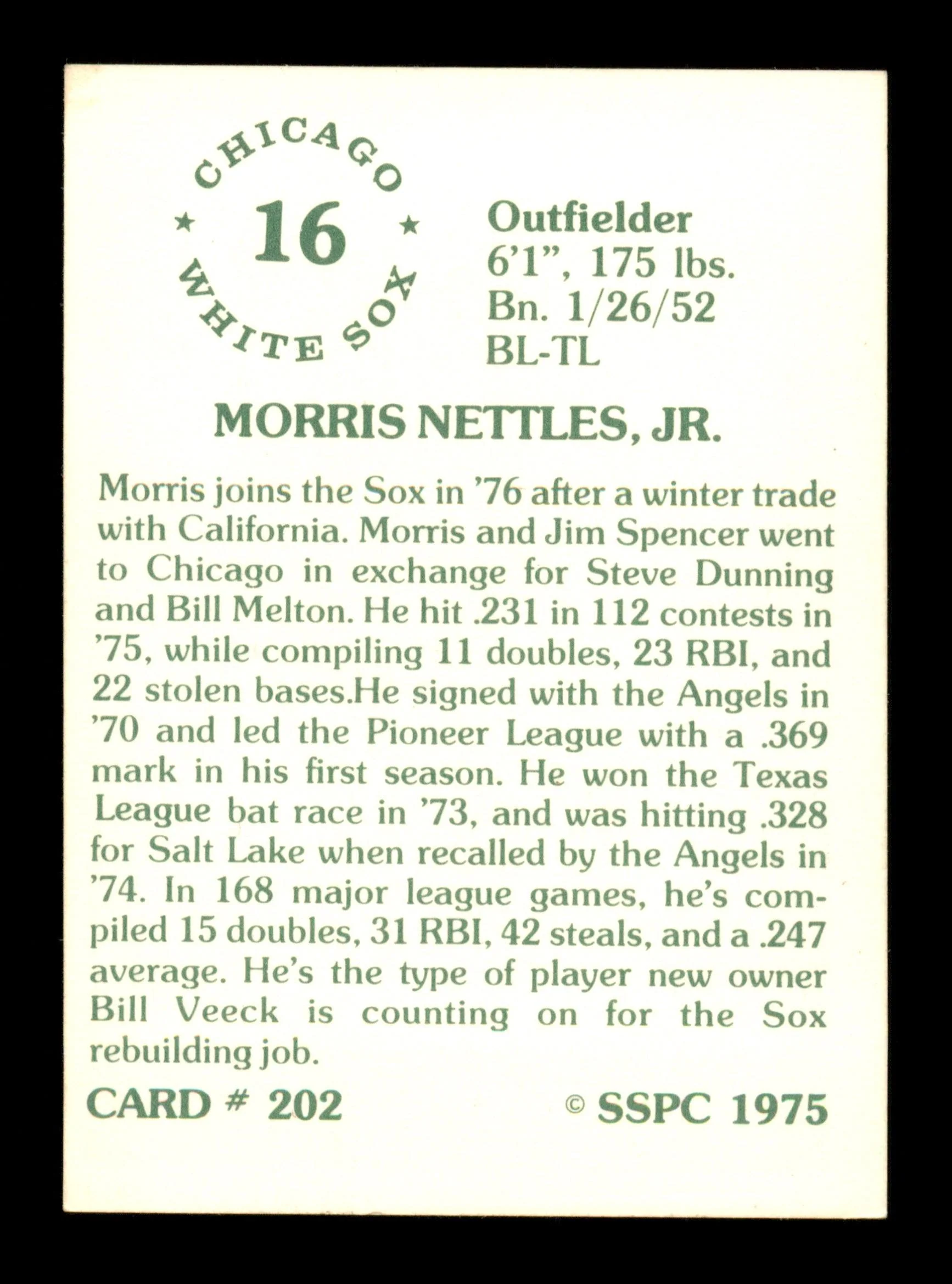 CHICAGO
★ 16 ★
WHITE SOX

Outfielder
6'1", 175 lbs.
Bn. 1/26/52
BL-TL

MORRIS NETTLES, JR.

Morris joins the Sox in '76 after a winter trade with California. Morris and Jim Spencer went to Chicago in exchange for Steve Dunning and Bill Melton. He hit .231 in 112 contests in '75, while compiling 11 doubles, 23 RBI, and 22 stolen bases.He signed with the Angels in '70 and led the Pioneer League with a .369 mark in his first season. He won the Texas League bat race in '73, and was hitting .328 for Salt Lake when recalled by the Angels in '74. In 168 major league games, he's compiled 15 doubles, 31 RBI, 42 steals, and a .247 average. He's the type of player new owner Bill Veeck is counting on for the Sox rebuilding job.

CARD # 202

© SSPC 1975